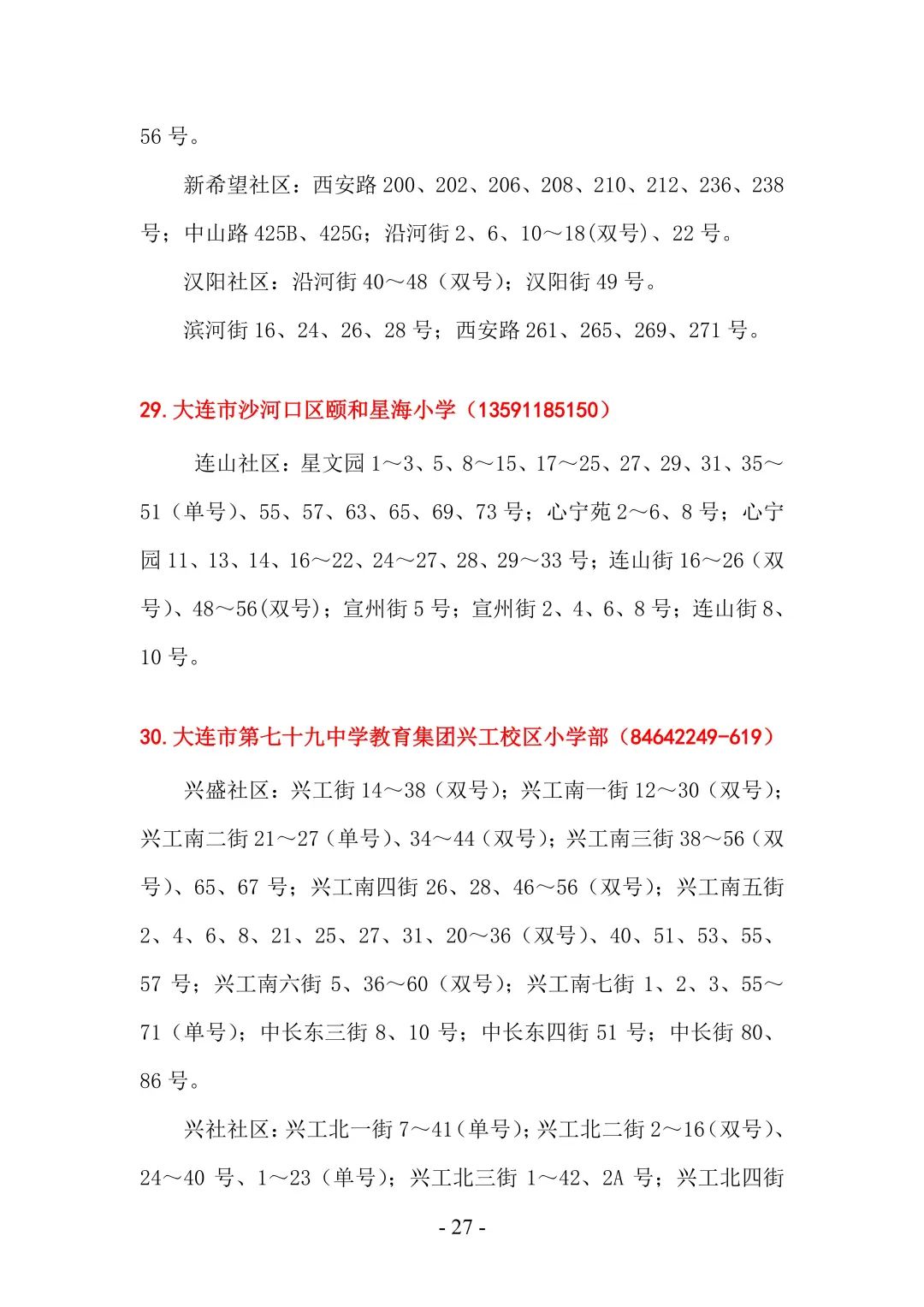 56 号。

新希望社区：西安路 200、202、206、208、210、212、236、238 号；中山路 425B、425G；沿河街 2、6、10～18(双号)、22 号。

汉阳社区：沿河街 40～48（双号）；汉阳街 49 号。

滨河街 16、24、26、28 号；西安路 261、265、269、271 号。

29. 大连市沙河口区颐和星海小学（13591185150）

连山社区：星文园 1～3、5、8～15、17～25、27、29、31、35～51（单号）、55、57、63、65、69、73 号；心宁苑 2～6、8 号；心宁园 11、13、14、16～22、24～27、28、29～33 号；连山街 16～26（双号）、48～56(双号)；宣州街 5 号；宣州街 2、4、6、8 号；连山街 8、10 号。

30. 大连市第七十九中学教育集团兴工校区小学部（84642249-619）

兴盛社区：兴工街 14～38（双号）；兴工南一街 12～30（双号）；兴工南二街 21～27（单号）、34～44（双号）；兴工南三街 38～56（双号）、65、67 号；兴工南四街 26、28、46～56（双号）；兴工南五街 2、4、6、8、21、25、27、31、20～36（双号）、40、51、53、55、57 号；兴工南六街 5、36～60（双号）；兴工南七街 1、2、3、55～71（单号）；中长东三街 8、10 号；中长东四街 51 号；中长街 80、86 号。

兴社社区：兴工北一街 7～41(单号)；兴工北二街 2～16(双号)、24～40 号、1～23（单号）；兴工北三街 1～42、2A 号；兴工北四街

- 27 -